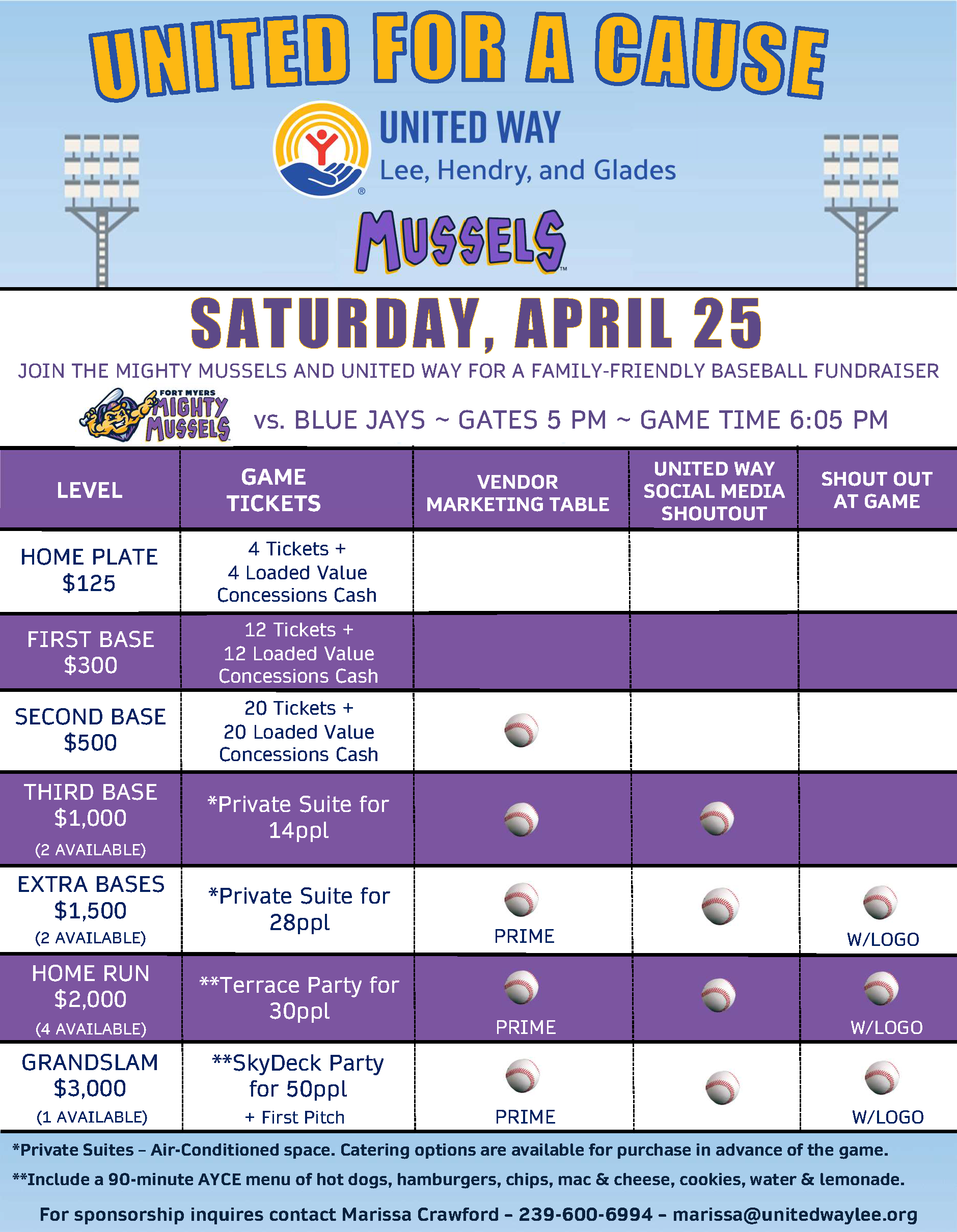 UNITED FOR A CAUSE

UNITED WAY
Lee, Hendry, and Glades

MUSSELS

SATURDAY, APRIL 25

JOIN THE MIGHTY MUSSELS AND UNITED WAY FOR A FAMILY-FRIENDLY BASEBALL FUNDRAISER

FORT MYERS MIGHTY MUSSELS vs. BLUE JAYS ~ GATES 5 PM ~ GAME TIME 6:05 PM

| LEVEL | GAME TICKETS | VENDOR MARKETING TABLE | UNITED WAY SOCIAL MEDIA SHOUTOUT | SHOUT OUT AT GAME |
|---|---|---|---|---|
| HOME PLATE $125 | 4 Tickets + 4 Loaded Value Concessions Cash | | | |
| FIRST BASE $300 | 12 Tickets + 12 Loaded Value Concessions Cash | | | |
| SECOND BASE $500 | 20 Tickets + 20 Loaded Value Concessions Cash | | | |
| THIRD BASE $1,000 (2 AVAILABLE) | *Private Suite for 14ppl | | | |
| EXTRA BASES $1,500 (2 AVAILABLE) | *Private Suite for 28ppl | PRIME | | W/LOGO |
| HOME RUN $2,000 (4 AVAILABLE) | **Terrace Party for 30ppl | PRIME | | W/LOGO |
| GRANDSLAM $3,000 (1 AVAILABLE) | **SkyDeck Party for 50ppl + First Pitch | PRIME | | W/LOGO |

*Private Suites – Air-Conditioned space. Catering options are available for purchase in advance of the game.

**Include a 90-minute AYCE menu of hot dogs, hamburgers, chips, mac & cheese, cookies, water & lemonade.

For sponsorship inquires contact Marissa Crawford – 239-600-6994 – marissa@unitedwaylee.org